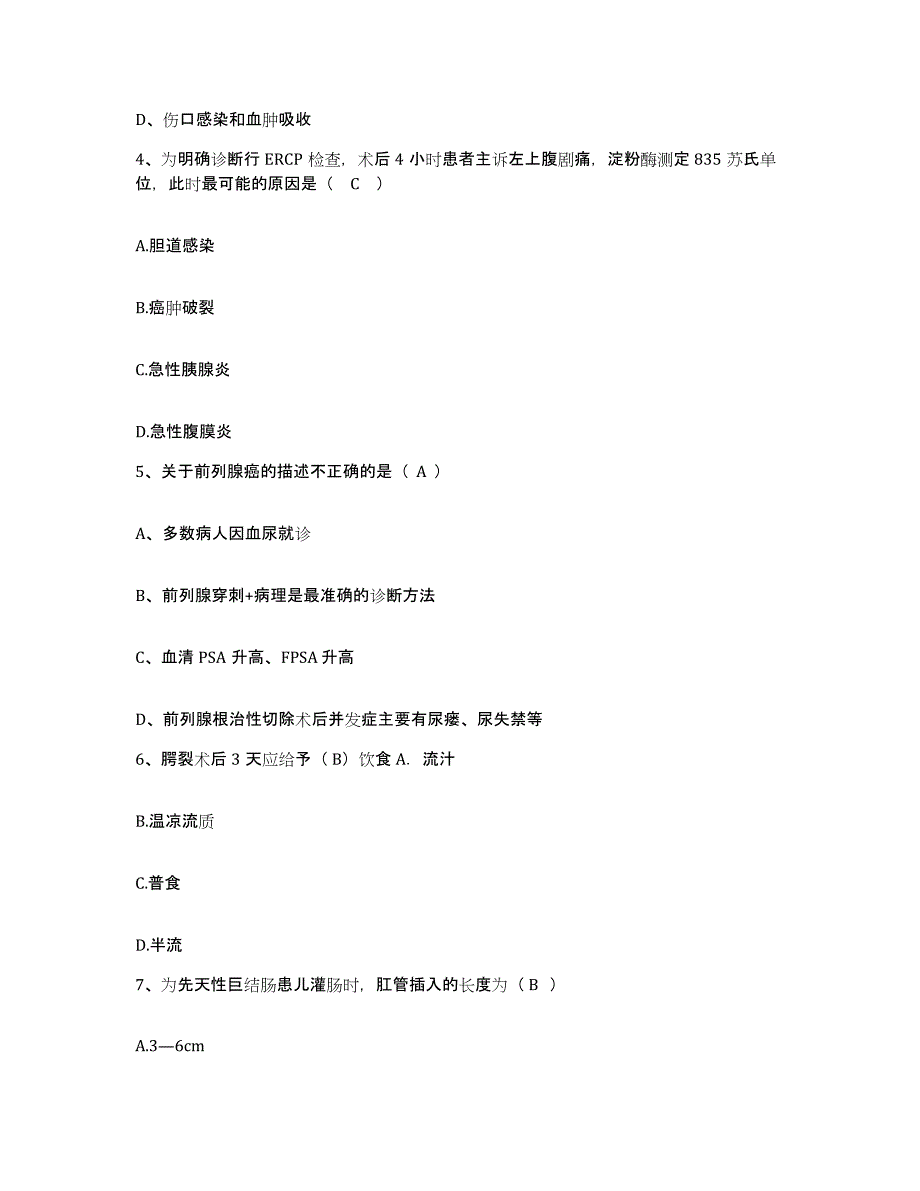 D、伤口感染和血肿吸收

4、为明确诊断行 ERCP 检查，术后 4 小时患者主诉左上腹剧痛，淀粉酶测定 835 苏氏单位，此时最可能的原因是（ C ）

A.胆道感染

B.癌肿破裂

C.急性胰腺炎

D.急性腹膜炎

5、关于前列腺癌的描述不正确的是（ A ）

A、多数病人因血尿就诊

B、前列腺穿刺+病理是最准确的诊断方法

C、血清 PSA 升高、FPSA 升高

D、前列腺根治性切除术后并发症主要有尿瘘、尿失禁等

6、腭裂术后 3 天应给予（ B）饮食 A. 流汁

B.温凉流质

C.普食

D.半流

7、为先天性巨结肠患儿灌肠时，肛管插入的长度为（ B ）

A.3—6cm